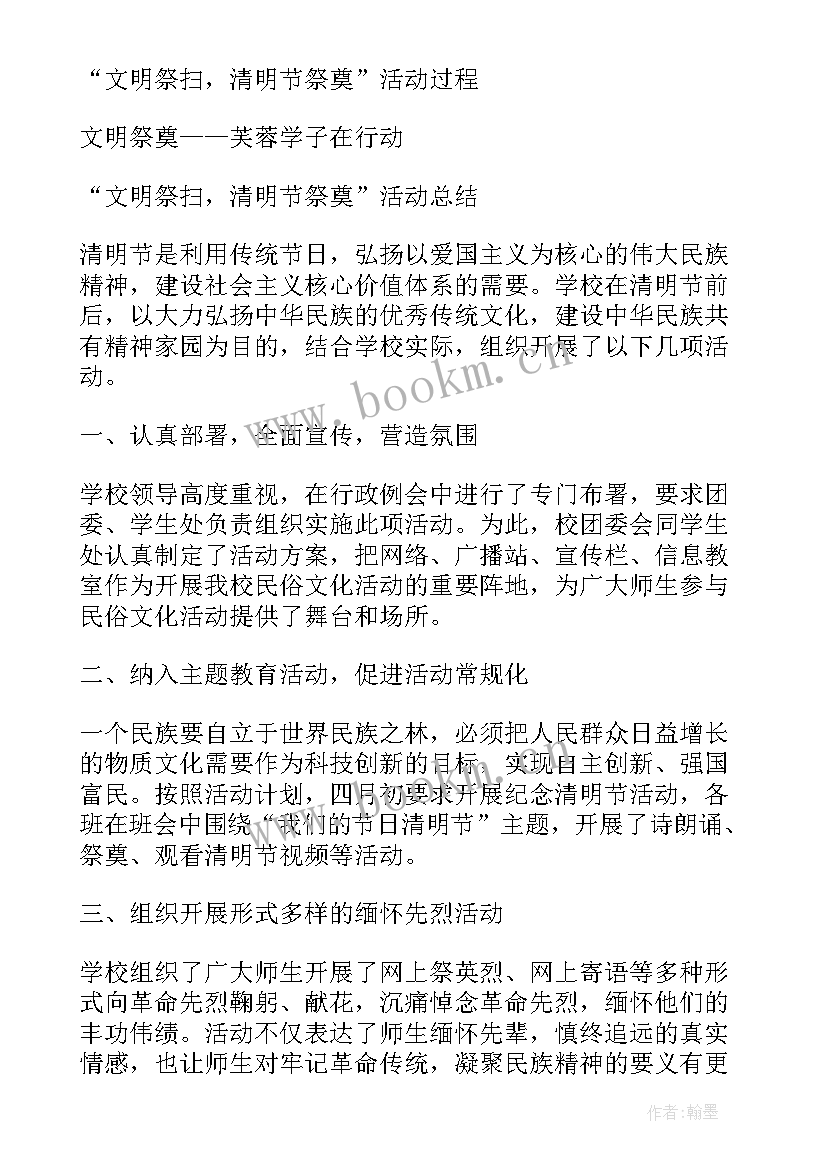 “文明祭扫，清明节祭奠”活动过程

文明祭奠——芙蓉学子在行动

“文明祭扫，清明节祭奠”活动总结

清明节是利用传统节日，弘扬以爱国主义为核心的伟大民族精神，建设社会主义核心价值体系的需要。学校在清明节前后，以大力弘扬中华民族的优秀传统文化，建设中华民族共有精神家园为目的，结合学校实际，组织开展了以下几项活动。

www.bookm.cn

一、认真部署，全面宣传，营造氛围

学校领导高度重视，在行政例会中进行了专门布署，要求团委、学生处负责组织实施此项活动。为此，校团委会同学生处认真制定了活动方案，把网络、广播站、宣传栏、信息教室作为开展我校民俗文化活动的重要阵地，为广大师生参与民俗文化活动提供了舞台和场所。

二、纳入主题教育活动，促进活动常规化

一个民族要自立于世界民族之林，必须把人民群众日益增长的物质文化需要作为科技创新的目标，实现自主创新、强国富民。按照活动计划，四月初要求开展纪念清明节活动，各班在班会中围绕“我们的节日清明节”主题，开展了诗朗诵、祭奠、观看清明节视频等活动。

三、组织开展形式多样的缅怀先烈活动

学校组织了广大师生开展了网上祭英烈、网上寄语等多种形式向革命先烈鞠躬、献花，沉痛悼念革命先烈，缅怀他们的丰功伟绩。活动不仅表达了师生缅怀先辈，慎终追远的真实情感，也让师生对牢记革命传统，凝聚民族精神的要义有更

作者：翰墨